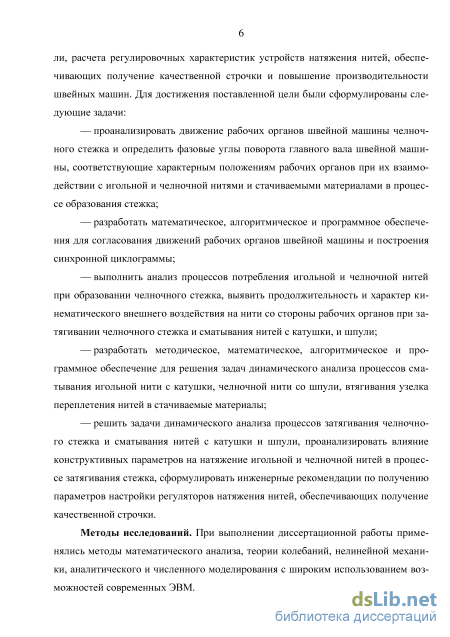 6

ли, расчета регулировочных характеристик устройств натяжения нитей, обеспечивающих получение качественной строчки и повышение производительности швейных машин. Для достижения поставленной цели были сформулированы следующие задачи:

— проанализировать движение рабочих органов швейной машины челночного стежка и определить фазовые углы поворота главного вала швейной машины, соответствующие характерным положениям рабочих органов при их взаимодействии с игольной и челночной нитями и стачиваемыми материалами в процессе образования стежка;

— разработать математическое, алгоритмическое и программное обеспечения для согласования движений рабочих органов швейной машины и построения синхронной циклограммы;

— выполнить анализ процессов потребления игольной и челночной нитей при образовании челночного стежка, выявить продолжительность и характер кинематического внешнего воздействия на нити со стороны рабочих органов при затягивании челночного стежка и сматывания нитей с катушки, и шпули;

— разработать методическое, математическое, алгоритмическое и программное обеспечение для решения задач динамического анализа процессов сматывания игольной нити с катушки, челночной нити со шпули, втягивания узелка переплетения нитей в стачиваемые материалы;

— решить задачи динамического анализа процессов затягивания челночного стежка и сматывания нитей с катушки и шпули, проанализировать влияние конструктивных параметров на натяжение игольной и челночной нитей в процессе затягивания стежка, сформулировать инженерные рекомендации по получению параметров настройки регуляторов натяжения нитей, обеспечивающих получение качественной строчки.

Методы исследований. При выполнении диссертационной работы применялись методы математического анализа, теории колебаний, нелинейной механики, аналитического и численного моделирования с широким использованием возможностей современных ЭВМ.

dsLib.net
библиотека диссертаций